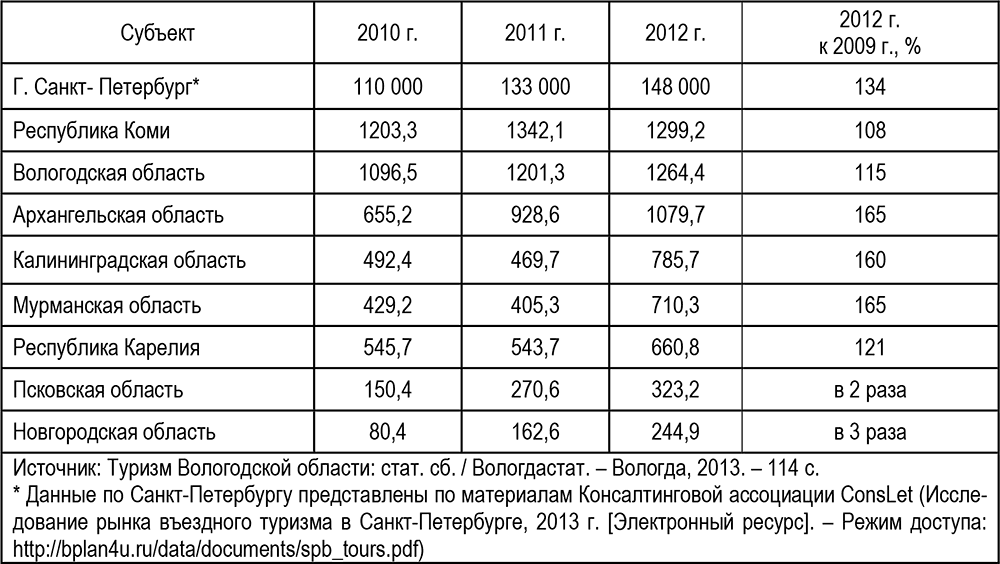 | Субъект | 2010 г. | 2011 г. | 2012 г. | 2012 г. к 2009 г., % |
|---|---|---|---|---|
| Г. Санкт- Петербург* | 110 000 | 133 000 | 148 000 | 134 |
| Республика Коми | 1203,3 | 1342,1 | 1299,2 | 108 |
| Вологодская область | 1096,5 | 1201,3 | 1264,4 | 115 |
| Архангельская область | 655,2 | 928,6 | 1079,7 | 165 |
| Калининградская область | 492,4 | 469,7 | 785,7 | 160 |
| Мурманская область | 429,2 | 405,3 | 710,3 | 165 |
| Республика Карелия | 545,7 | 543,7 | 660,8 | 121 |
| Псковская область | 150,4 | 270,6 | 323,2 | в 2 раза |
| Новгородская область | 80,4 | 162,6 | 244,9 | в 3 раза |

Источник: Туризм Вологодской области: стат. сб. / Вологдастат. – Вологда, 2013. – 114 с.
* Данные по Санкт-Петербургу представлены по материалам Консалтинговой ассоциации ConsLet (Исследование рынка въездного туризма в Санкт-Петербурге, 2013 г. [Электронный ресурс]. – Режим доступа: http://bplan4u.ru/data/documents/spb_tours.pdf)